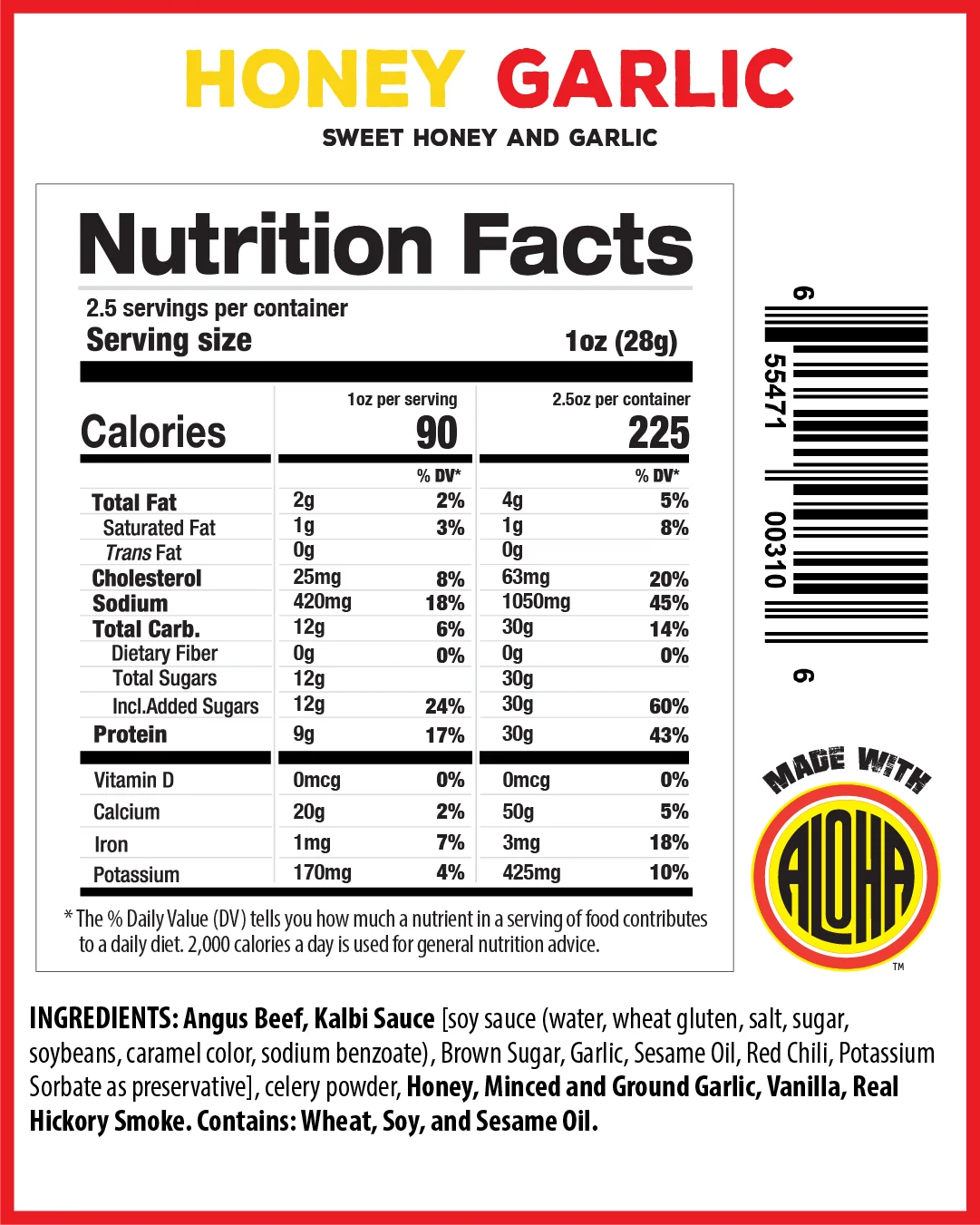 HONEY GARLIC

SWEET HONEY AND GARLIC

Nutrition Facts

2.5 servings per container
Serving size 1oz (28g)

| | 1oz per serving | | 2.5oz per container | |
|---|---|---|---|---|
| Calories | 90 | | 225 | |
| | | % DV* | | % DV* |
| Total Fat | 2g | 2% | 4g | 5% |
| Saturated Fat | 1g | 3% | 1g | 8% |
| Trans Fat | 0g | | 0g | |
| Cholesterol | 25mg | 8% | 63mg | 20% |
| Sodium | 420mg | 18% | 1050mg | 45% |
| Total Carb. | 12g | 6% | 30g | 14% |
| Dietary Fiber | 0g | 0% | 0g | 0% |
| Total Sugars | 12g | | 30g | |
| Incl.Added Sugars | 12g | 24% | 30g | 60% |
| Protein | 9g | 17% | 30g | 43% |
| Vitamin D | 0mcg | 0% | 0mcg | 0% |
| Calcium | 20g | 2% | 50g | 5% |
| Iron | 1mg | 7% | 3mg | 18% |
| Potassium | 170mg | 4% | 425mg | 10% |

* The % Daily Value (DV) tells you how much a nutrient in a serving of food contributes to a daily diet. 2,000 calories a day is used for general nutrition advice.

6 55471 00310 6

MADE WITH
ALOHA
™

INGREDIENTS: Angus Beef, Kalbi Sauce [soy sauce (water, wheat gluten, salt, sugar, soybeans, caramel color, sodium benzoate), Brown Sugar, Garlic, Sesame Oil, Red Chili, Potassium Sorbate as preservative], celery powder, Honey, Minced and Ground Garlic, Vanilla, Real Hickory Smoke. Contains: Wheat, Soy, and Sesame Oil.